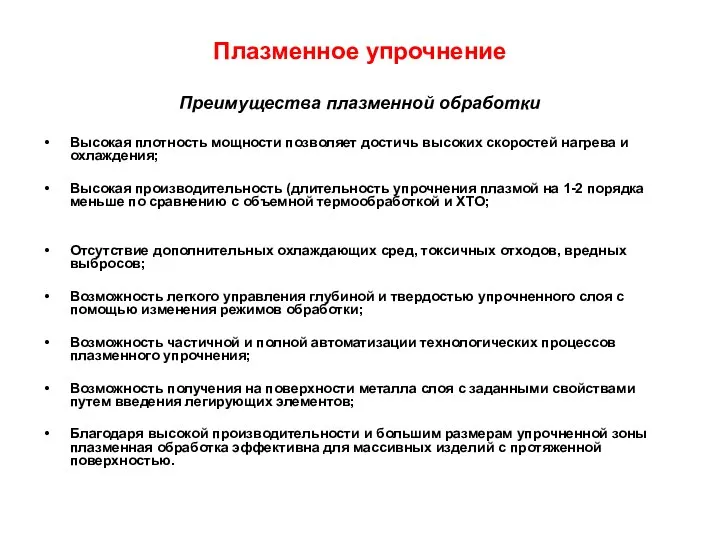 Плазменное упрочнение

Преимущества плазменной обработки

• Высокая плотность мощности позволяет достичь высоких скоростей нагрева и охлаждения;

• Высокая производительность (длительность упрочнения плазмой на 1-2 порядка меньше по сравнению с объемной термообработкой и ХТО;

• Отсутствие дополнительных охлаждающих сред, токсичных отходов, вредных выбросов;

• Возможность легкого управления глубиной и твердостью упрочненного слоя с помощью изменения режимов обработки;

• Возможность частичной и полной автоматизации технологических процессов плазменного упрочнения;

• Возможность получения на поверхности металла слоя с заданными свойствами путем введения легирующих элементов;

• Благодаря высокой производительности и большим размерам упрочненной зоны плазменная обработка эффективна для массивных изделий с протяженной поверхностью.